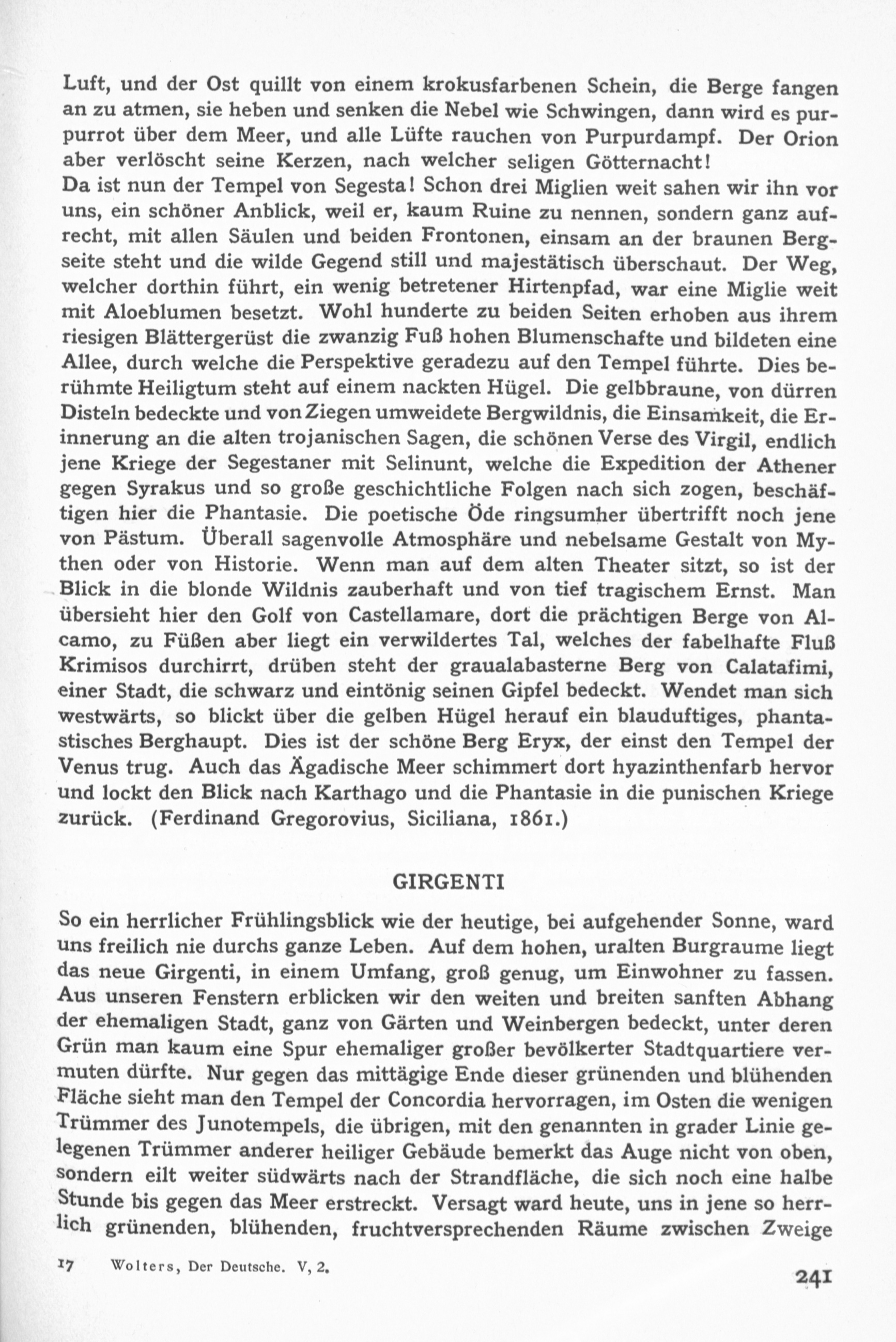 Luft, und der Ost quillt von einem krokusfarbenen Schein, die Berge fangen an zu atmen, sie heben und senken die Nebel wie Schwingen, dann wird es purpurrot über dem Meer, und alle Lüfte rauchen von Purpurdampf. Der Orion aber verlöscht seine Kerzen, nach welcher seligen Götternacht!
Da ist nun der Tempel von Segesta! Schon drei Miglien weit sahen wir ihn vor uns, ein schöner Anblick, weil er, kaum Ruine zu nennen, sondern ganz aufrecht, mit allen Säulen und beiden Frontonen, einsam an der braunen Bergseite steht und die wilde Gegend still und majestätisch überschaut. Der Weg, welcher dorthin führt, ein wenig betretener Hirtenpfad, war eine Miglie weit mit Aloeblumen besetzt. Wohl hunderte zu beiden Seiten erhoben aus ihrem riesigen Blättergerüst die zwanzig Fuß hohen Blumenschafte und bildeten eine Allee, durch welche die Perspektive geradezu auf den Tempel führte. Dies berühmte Heiligtum steht auf einem nackten Hügel. Die gelbbraune, von dürren Disteln bedeckte und von Ziegen umweidete Bergwildnis, die Einsamkeit, die Erinnerung an die alten trojanischen Sagen, die schönen Verse des Virgil, endlich jene Kriege der Segestaner mit Selinunt, welche die Expedition der Athener gegen Syrakus und so große geschichtliche Folgen nach sich zogen, beschäftigen hier die Phantasie. Die poetische Öde ringsumher übertrifft noch jene von Pästum. Überall sagenvolle Atmosphäre und nebelsame Gestalt von Mythen oder von Historie. Wenn man auf dem alten Theater sitzt, so ist der Blick in die blonde Wildnis zauberhaft und von tief tragischem Ernst. Man übersieht hier den Golf von Castellamare, dort die prächtigen Berge von Alcamo, zu Füßen aber liegt ein verwildertes Tal, welches der fabelhafte Fluß Krimisos durchirrt, drüben steht der graualabasterne Berg von Calatafimi, einer Stadt, die schwarz und eintönig seinen Gipfel bedeckt. Wendet man sich westwärts, so blickt über die gelben Hügel herauf ein blauduftiges, phantastisches Berghaupt. Dies ist der schöne Berg Eryx, der einst den Tempel der Venus trug. Auch das Ägadische Meer schimmert dort hyazinthenfarb hervor und lockt den Blick nach Karthago und die Phantasie in die punischen Kriege zurück. (Ferdinand Gregorovius, Siciliana, 1861.)

GIRGENTI

So ein herrlicher Frühlingsblick wie der heutige, bei aufgehender Sonne, ward uns freilich nie durchs ganze Leben. Auf dem hohen, uralten Burgraume liegt das neue Girgenti, in einem Umfang, groß genug, um Einwohner zu fassen. Aus unseren Fenstern erblicken wir den weiten und breiten sanften Abhang der ehemaligen Stadt, ganz von Gärten und Weinbergen bedeckt, unter deren Grün man kaum eine Spur ehemaliger großer bevölkerter Stadtquartiere vermuten dürfte. Nur gegen das mittägige Ende dieser grünenden und blühenden Fläche sieht man den Tempel der Concordia hervorragen, im Osten die wenigen Trümmer des Junotempels, die übrigen, mit den genannten in grader Linie gelegenen Trümmer anderer heiliger Gebäude bemerkt das Auge nicht von oben, sondern eilt weiter südwärts nach der Strandfläche, die sich noch eine halbe Stunde bis gegen das Meer erstreckt. Versagt ward heute, uns in jene so herrlich grünenden, blühenden, fruchtversprechenden Räume zwischen Zweige

17 Wolters, Der Deutsche. V, 2.

241